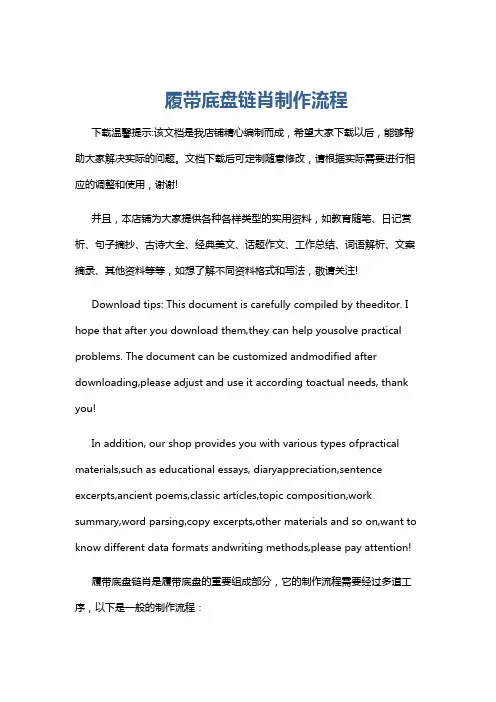 履带底盘链肖制作流程

下载温馨提示:该文档是我店铺精心编制而成，希望大家下载以后，能够帮助大家解决实际的问题。文档下载后可定制随意修改，请根据实际需要进行相应的调整和使用，谢谢!

并且，本店铺为大家提供各种各样类型的实用资料，如教育随笔、日记赏析、句子摘抄、古诗大全、经典美文、话题作文、工作总结、词语解析、文案摘录、其他资料等等，如想了解不同资料格式和写法，敬请关注!

Download tips: This document is carefully compiled by theeditor. I hope that after you download them,they can help yousolve practical problems. The document can be customized andmodified after downloading,please adjust and use it according toactual needs, thank you!

In addition, our shop provides you with various types ofpractical materials,such as educational essays, diaryappreciation,sentence excerpts,ancient poems,classic articles,topic composition,work summary,word parsing,copy excerpts,other materials and so on,want to know different data formats andwriting methods,please pay attention!

履带底盘链肖是履带底盘的重要组成部分，它的制作流程需要经过多道工序，以下是一般的制作流程：